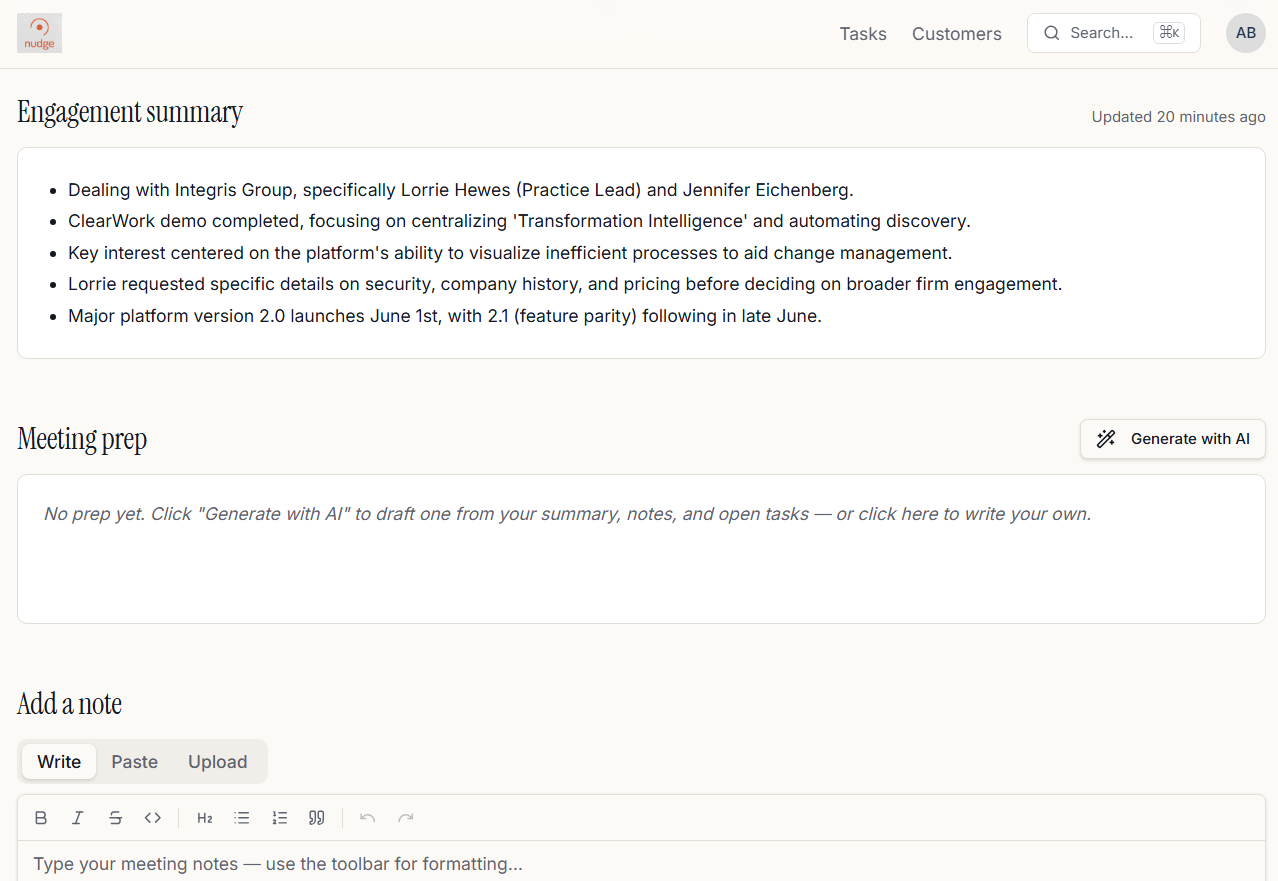 nudge

Tasks Customers Search... ⌘K AB

Engagement summary

Updated 20 minutes ago

- Dealing with Integris Group, specifically Lorrie Hewes (Practice Lead) and Jennifer Eichenberg.
- ClearWork demo completed, focusing on centralizing 'Transformation Intelligence' and automating discovery.
- Key interest centered on the platform's ability to visualize inefficient processes to aid change management.
- Lorrie requested specific details on security, company history, and pricing before deciding on broader firm engagement.
- Major platform version 2.0 launches June 1st, with 2.1 (feature parity) following in late June.

Meeting prep

Generate with AI

No prep yet. Click "Generate with AI" to draft one from your summary, notes, and open tasks — or click here to write your own.

Add a note

Write Paste Upload

B I S <> H2

Type your meeting notes — use the toolbar for formatting...